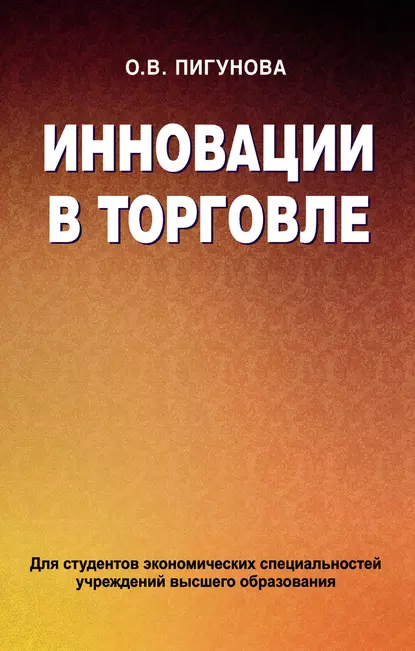 О.В. ПИГУНОВА

ИННОВАЦИИ В ТОРГОВЛЕ

Для студентов экономических специальностей учреждений высшего образования